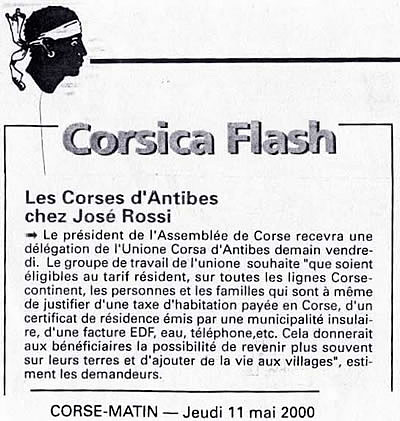 Corsica Flash

Les Corses d'Antibes chez José Rossi

➡ Le président de l'Assemblée de Corse recevra une délégation de l'Unione Corsa d'Antibes demain vendredi. Le groupe de travail de l'union souhaite "que soient éligibles au tarif résident, sur toutes les lignes Corse-continent, les personnes et les familles qui sont à même de justifier d'une taxe d'habitation payée en Corse, d'un certificat de résidence émis par une municipalité insulaire, d'une facture EDF, eau, téléphone,etc. Cela donnerait aux bénéficiaires la possibilité de revenir plus souvent sur leurs terres et d'ajouter de la vie aux villages", estiment les demandeurs.

CORSE-MATIN — Jeudi 11 mai 2000